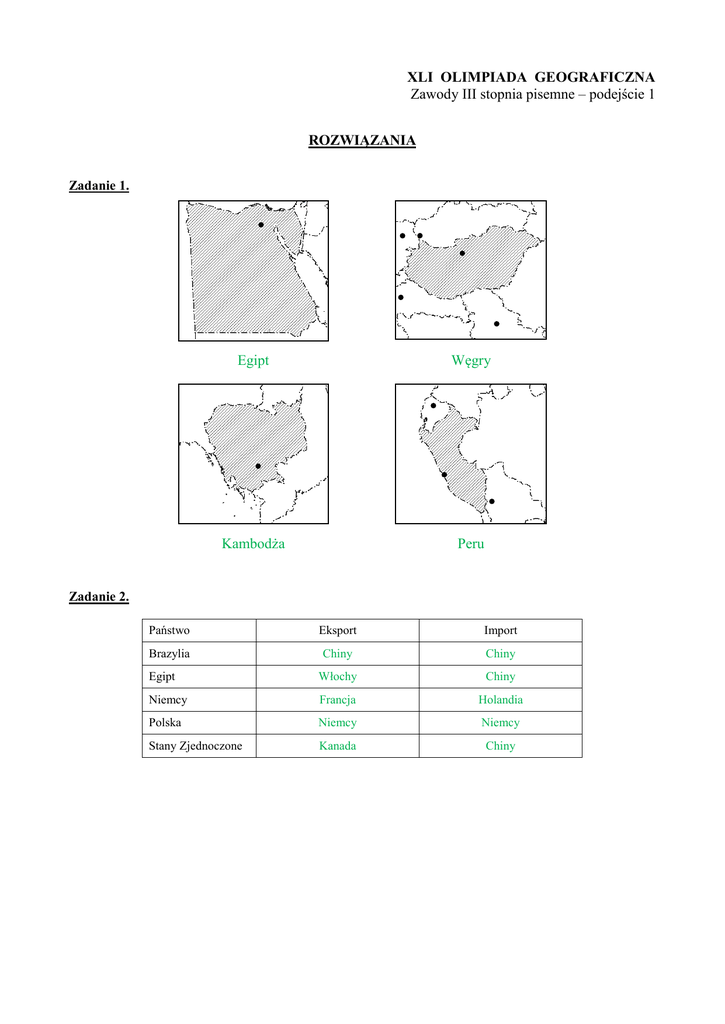 XLI OLIMPIADA GEOGRAFICZNA
Zawody III stopnia pisemne – podejście 1

ROZWIĄZANIA

Zadanie 1.

Egipt

Węgry

Kambodża

Peru

Zadanie 2.

| Państwo | Eksport | Import |
|---|---|---|
| Brazylia | Chiny | Chiny |
| Egipt | Włochy | Chiny |
| Niemcy | Francja | Holandia |
| Polska | Niemcy | Niemcy |
| Stany Zjednoczone | Kanada | Chiny |